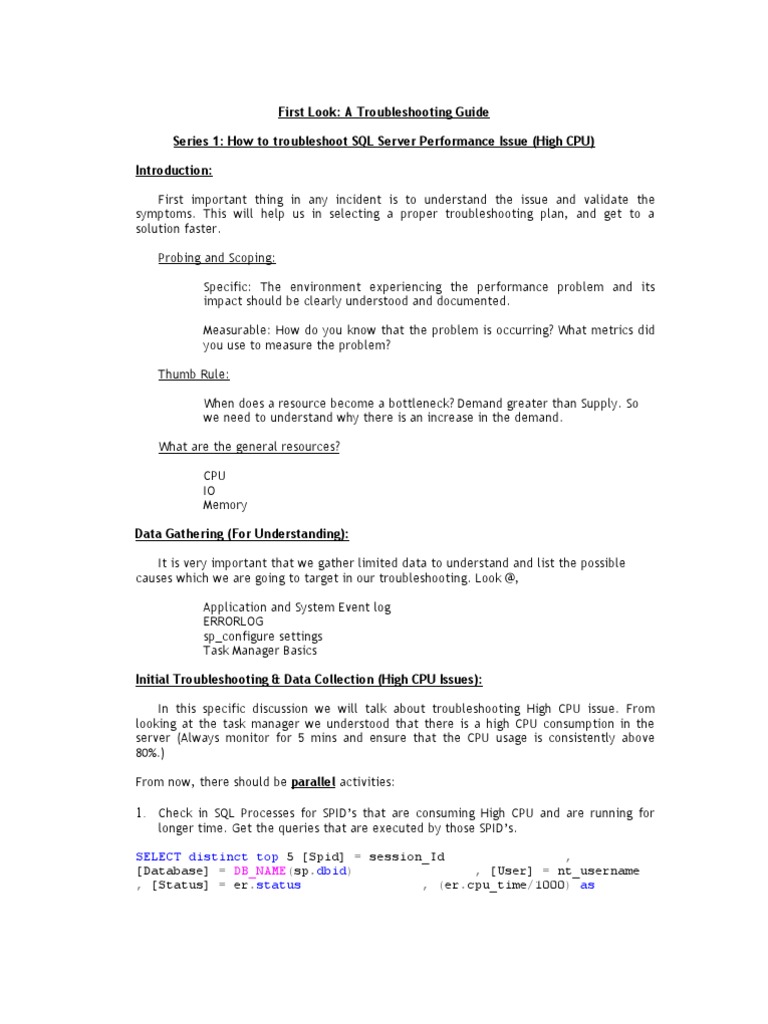 First Look: A Troubleshooting Guide

Series 1: How to troubleshoot SQL Server Performance Issue (High CPU)

Introduction:

First important thing in any incident is to understand the issue and validate the symptoms. This will help us in selecting a proper troubleshooting plan, and get to a solution faster.

Probing and Scoping:

Specific: The environment experiencing the performance problem and its impact should be clearly understood and documented.

Measurable: How do you know that the problem is occurring? What metrics did you use to measure the problem?

Thumb Rule:

When does a resource become a bottleneck? Demand greater than Supply. So we need to understand why there is an increase in the demand.

What are the general resources?

CPU
IO
Memory

Data Gathering (For Understanding):

It is very important that we gather limited data to understand and list the possible causes which we are going to target in our troubleshooting. Look @,

Application and System Event log
ERRORLOG
sp_configure settings
Task Manager Basics

Initial Troubleshooting & Data Collection (High CPU Issues):

In this specific discussion we will talk about troubleshooting High CPU issue. From looking at the task manager we understood that there is a high CPU consumption in the server (Always monitor for 5 mins and ensure that the CPU usage is consistently above 80%.)

From now, there should be parallel activities:

1. Check in SQL Processes for SPID's that are consuming High CPU and are running for longer time. Get the queries that are executed by those SPID's.

SELECT distinct top 5 [Spid] = session_Id ,
[Database] = DB_NAME(sp.dbid) , [User] = nt_username
, [Status] = er.status , (er.cpu_time/1000) as